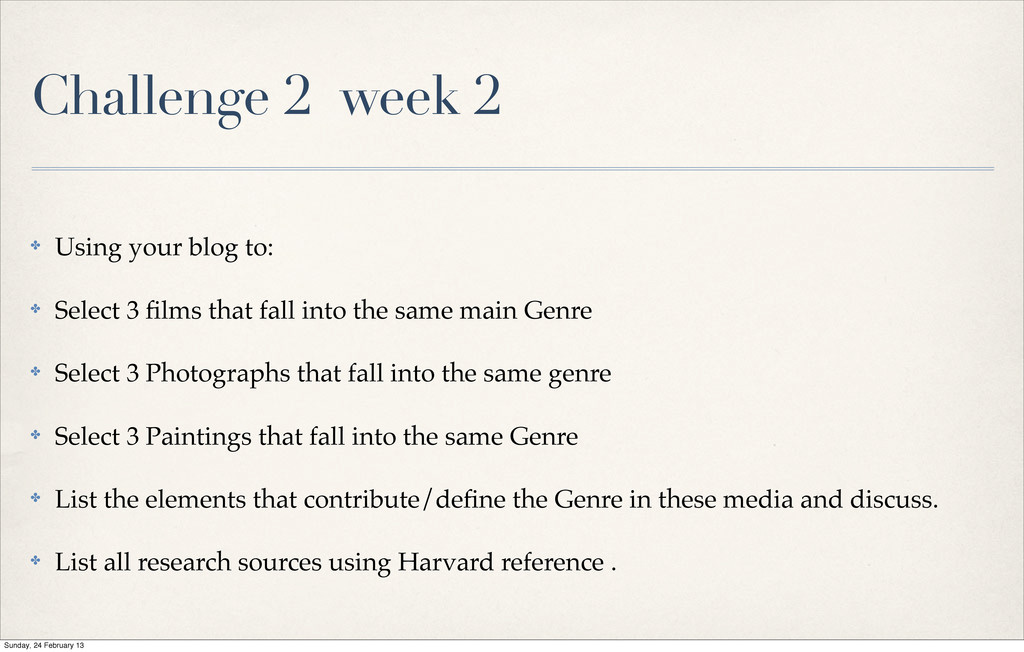 Challenge 2  week 2

✤ Using your blog to:

✤ Select 3 films that fall into the same main Genre

✤ Select 3 Photographs that fall into the same genre

✤ Select 3 Paintings that fall into the same Genre

✤ List the elements that contribute/define the Genre in these media and discuss.

✤ List all research sources using Harvard reference .

Sunday, 24 February 13